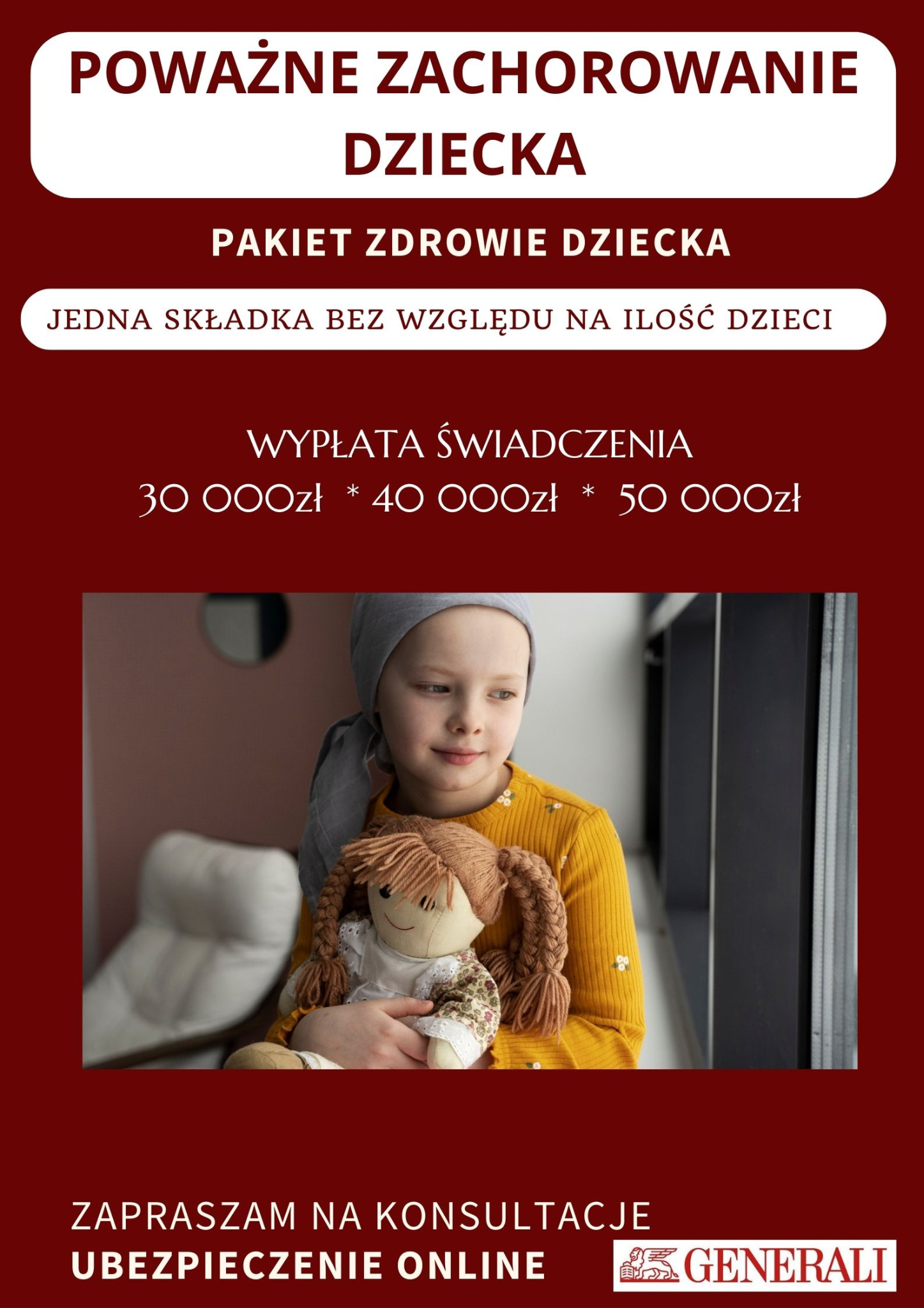 POWAŻNE ZACHOROWANIE DZIECKA

PAKIET ZDROWIE DZIECKA

JEDNA SKŁADKA BEZ WZGLĘDU NA ILOŚĆ DZIECI

WYPŁATA ŚWIADCZENIA
30 000zł * 40 000zł * 50 000zł

ZAPRASZAM NA KONSULTACJE
UBEZPIECZENIE ONLINE

GENERALI